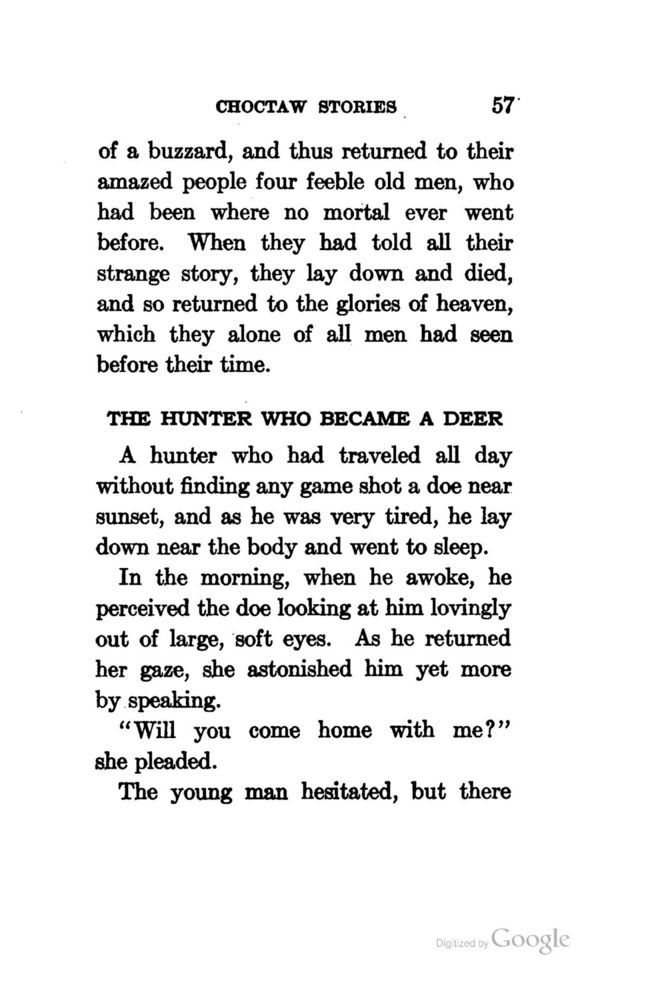 CHOCTAW STORIES 57

of a buzzard, and thus returned to their amazed people four feeble old men, who had been where no mortal ever went before. When they had told all their strange story, they lay down and died, and so returned to the glories of heaven, which they alone of all men had seen before their time.

THE HUNTER WHO BECAME A DEER

A hunter who had traveled all day without finding any game shot a doe near sunset, and as he was very tired, he lay down near the body and went to sleep.

In the morning, when he awoke, he perceived the doe looking at him lovingly out of large, soft eyes. As he returned her gaze, she astonished him yet more by speaking.

"Will you come home with me?" she pleaded.

The young man hesitated, but there

Digitized by Google